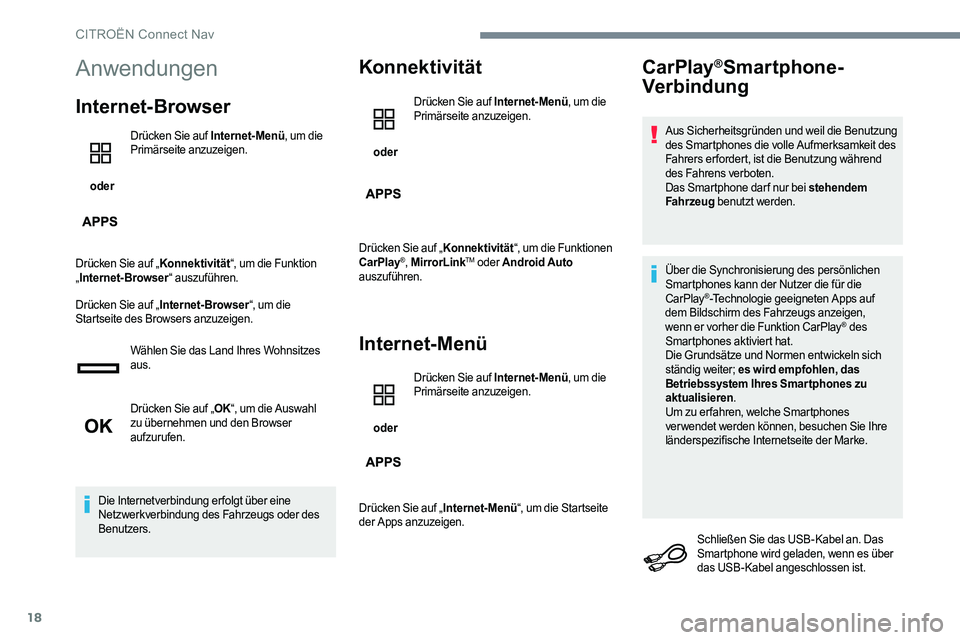 CITROËN Connect Nav

Anwendungen

Internet-Browser

Drücken Sie auf Internet-Menü, um die Primärseite anzuzeigen.

oder

APPS

Drücken Sie auf „Konnektivität“, um die Funktion „Internet-Browser“ auszuführen.

Drücken Sie auf „Internet-Browser“, um die Startseite des Browsers anzuzeigen.

Wählen Sie das Land Ihres Wohnsitzes aus.

OK

Drücken Sie auf „OK“, um die Auswahl zu übernehmen und den Browser aufzurufen.

Die Internetverbindung erfolgt über eine Netzwerkverbindung des Fahrzeugs oder des Benutzers.

Konnektivität

Drücken Sie auf Internet-Menü, um die Primärseite anzuzeigen.

oder

APPS

Drücken Sie auf „Konnektivität“, um die Funktionen CarPlay®, MirrorLink™ oder Android Auto auszuführen.

Internet-Menü

Drücken Sie auf Internet-Menü, um die Primärseite anzuzeigen.

oder

APPS

Drücken Sie auf „Internet-Menü“, um die Startseite der Apps anzuzeigen.

CarPlay®Smartphone-Verbindung

Aus Sicherheitsgründen und weil die Benutzung des Smartphones die volle Aufmerksamkeit des Fahrers erfordert, ist die Benutzung während des Fahrens verboten.
Das Smartphone darf nur bei stehendem Fahrzeug benutzt werden.

Über die Synchronisierung des persönlichen Smartphones kann der Nutzer die für die CarPlay®-Technologie geeigneten Apps auf dem Bildschirm des Fahrzeugs anzeigen, wenn er vorher die Funktion CarPlay® des Smartphones aktiviert hat.
Die Grundsätze und Normen entwickeln sich ständig weiter; es wird empfohlen, das Betriebssystem Ihres Smartphones zu aktualisieren.
Um zu erfahren, welche Smartphones verwendet werden können, besuchen Sie Ihre länderspezifische Internetseite der Marke.

Schließen Sie das USB-Kabel an. Das Smartphone wird geladen, wenn es über das USB-Kabel angeschlossen ist.

18

carmanualsonline.info